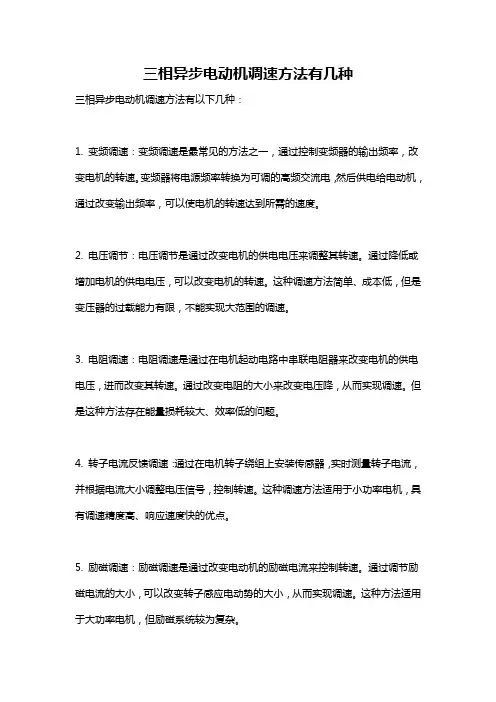 三相异步电动机调速方法有几种

三相异步电动机调速方法有以下几种：

1. 变频调速：变频调速是最常见的方法之一，通过控制变频器的输出频率，改变电机的转速。变频器将电源频率转换为可调的高频交流电，然后供电给电动机，通过改变输出频率，可以使电机的转速达到所需的速度。

2. 电压调节：电压调节是通过改变电机的供电电压来调整其转速。通过降低或增加电机的供电电压，可以改变电机的转速。这种调速方法简单、成本低，但是变压器的过载能力有限，不能实现大范围的调速。

3. 电阻调速：电阻调速是通过在电机起动电路中串联电阻器来改变电机的供电电压，进而改变其转速。通过改变电阻的大小来改变电压降，从而实现调速。但是这种方法存在能量损耗较大、效率低的问题。

4. 转子电流反馈调速：通过在电机转子绕组上安装传感器，实时测量转子电流，并根据电流大小调整电压信号，控制转速。这种调速方法适用于小功率电机，具有调速精度高、响应速度快的优点。

5. 励磁调速：励磁调速是通过改变电动机的励磁电流来控制转速。通过调节励磁电流的大小，可以改变转子感应电动势的大小，从而实现调速。这种方法适用于大功率电机，但励磁系统较为复杂。